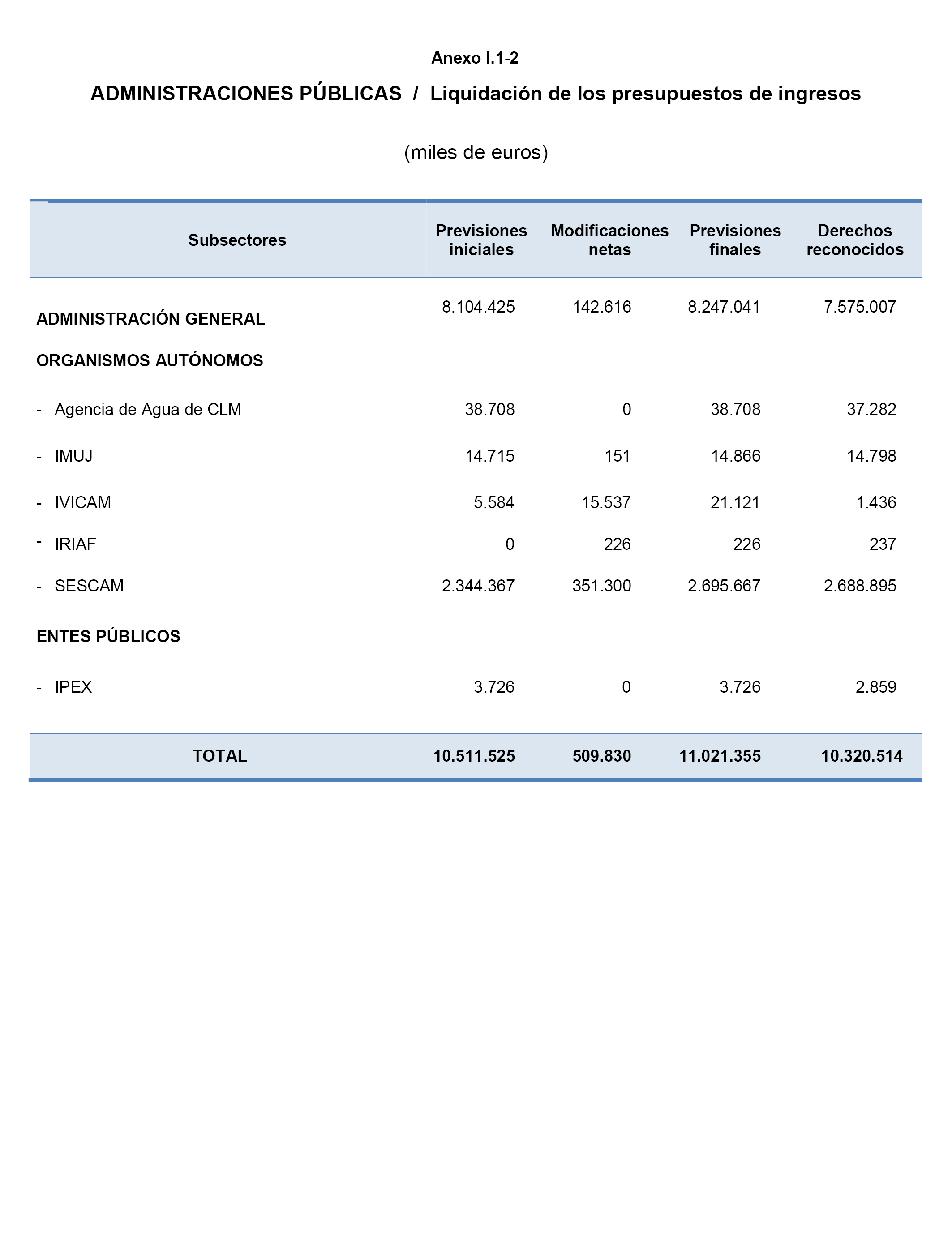 Anexo I.1-2

ADMINISTRACIONES PÚBLICAS / Liquidación de los presupuestos de ingresos

(miles de euros)

| Subsectores | Previsiones iniciales | Modificaciones netas | Previsiones finales | Derechos reconocidos |
|---|---|---|---|---|
| ADMINISTRACIÓN GENERAL | 8.104.425 | 142.616 | 8.247.041 | 7.575.007 |
| ORGANISMOS AUTÓNOMOS | | | | |
| - Agencia de Agua de CLM | 38.708 | 0 | 38.708 | 37.282 |
| - IMUJ | 14.715 | 151 | 14.866 | 14.798 |
| - IVICAM | 5.584 | 15.537 | 21.121 | 1.436 |
| - IRIAF | 0 | 226 | 226 | 237 |
| - SESCAM | 2.344.367 | 351.300 | 2.695.667 | 2.688.895 |
| ENTES PÚBLICOS | | | | |
| - IPEX | 3.726 | 0 | 3.726 | 2.859 |
| TOTAL | 10.511.525 | 509.830 | 11.021.355 | 10.320.514 |